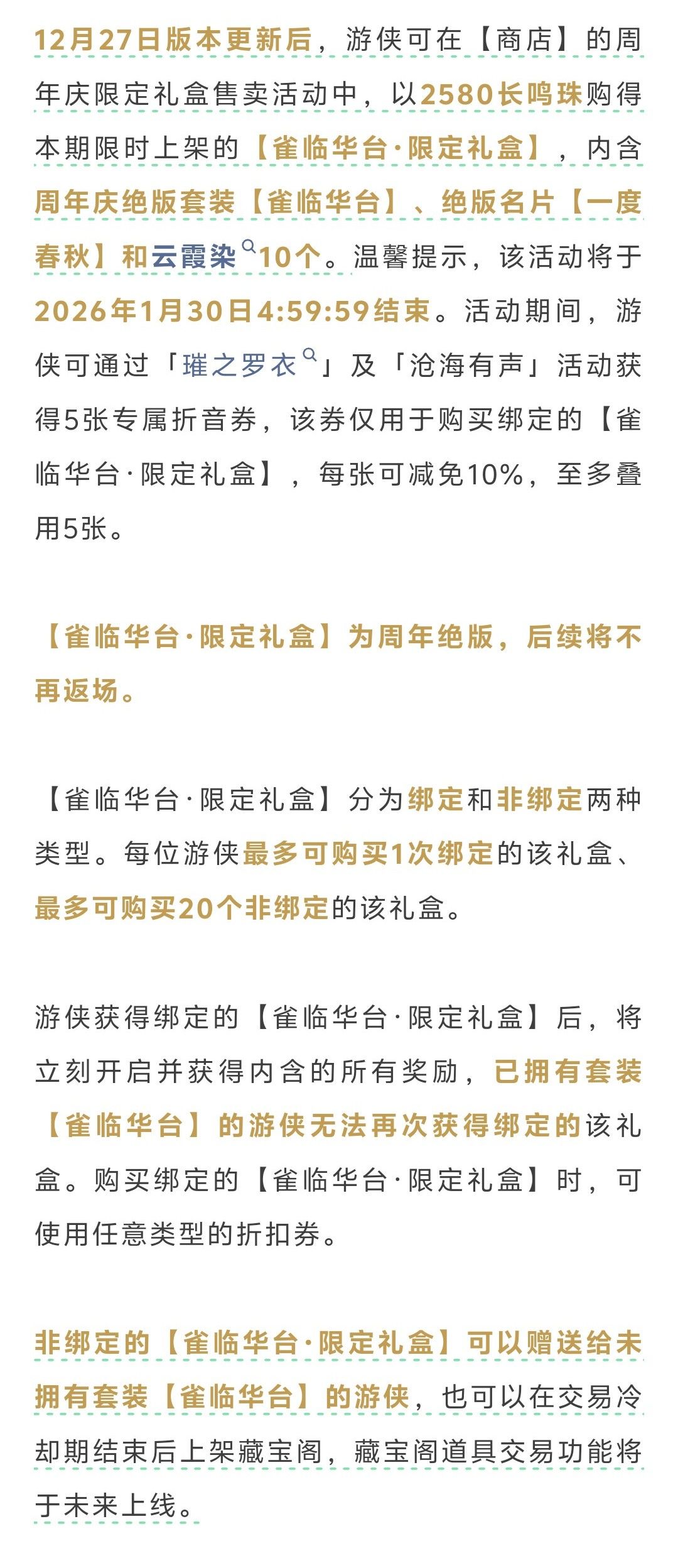 12月27日版本更新后，游侠可在【商店】的周年庆限定礼盒售卖活动中，以2580长鸣珠购得本期限时上架的【雀临华台·限定礼盒】，内含周年庆绝版套装【雀临华台】、绝版名片【一度春秋】和云霞染10个。温馨提示，该活动将于2026年1月30日4:59:59结束。活动期间，游侠可通过「璀之罗衣」及「沧海有声」活动获得5张专属折音券，该券仅用于购买绑定的【雀临华台·限定礼盒】，每张可减免10%，至多叠用5张。

【雀临华台·限定礼盒】为周年绝版，后续将不再返场。

【雀临华台·限定礼盒】分为绑定和非绑定两种类型。每位游侠最多可购买1次绑定的该礼盒、最多可购买20个非绑定的该礼盒。

游侠获得绑定的【雀临华台·限定礼盒】后，将立刻开启并获得内含的所有奖励，已拥有套装【雀临华台】的游侠无法再次获得绑定的该礼盒。购买绑定的【雀临华台·限定礼盒】时，可使用任意类型的折扣券。

非绑定的【雀临华台·限定礼盒】可以赠送给未拥有套装【雀临华台】的游侠，也可以在交易冷却期结束后上架藏宝阁，藏宝阁道具交易功能将于未来上线。